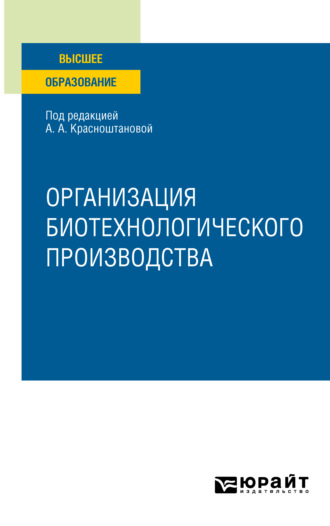 ВЫСШЕЕ
ОБРАЗОВАНИЕ

Под редакцией
А. А. Красноштановой

ОРГАНИЗАЦИЯ БИОТЕХНОЛОГИЧЕСКОГО ПРОИЗВОДСТВА

ЮРАЙТ
издательство